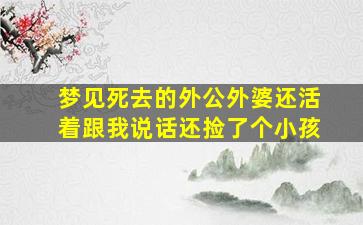 梦见死去的外公外婆还活着跟我说话还捡了个小孩